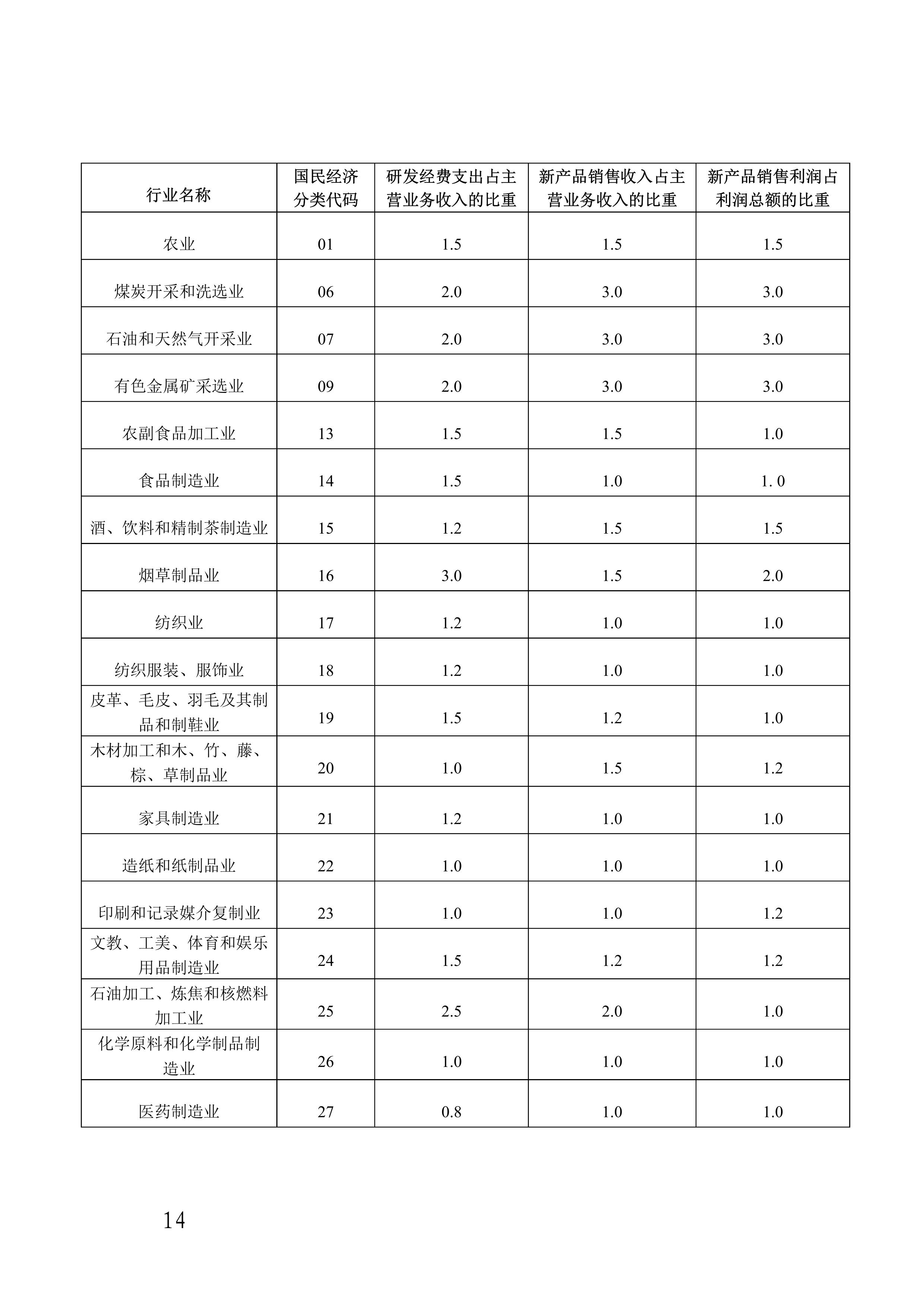 | 行业名称 | 国民经济分类代码 | 研发经费支出占主营业务收入的比重 | 新产品销售收入占主营业务收入的比重 | 新产品销售利润占利润总额的比重 |
|---|---|---|---|---|
| 农业 | 01 | 1.5 | 1.5 | 1.5 |
| 煤炭开采和洗选业 | 06 | 2.0 | 3.0 | 3.0 |
| 石油和天然气开采业 | 07 | 2.0 | 3.0 | 3.0 |
| 有色金属矿采选业 | 09 | 2.0 | 3.0 | 3.0 |
| 农副食品加工业 | 13 | 1.5 | 1.5 | 1.0 |
| 食品制造业 | 14 | 1.5 | 1.0 | 1. 0 |
| 酒、饮料和精制茶制造业 | 15 | 1.2 | 1.5 | 1.5 |
| 烟草制品业 | 16 | 3.0 | 1.5 | 2.0 |
| 纺织业 | 17 | 1.2 | 1.0 | 1.0 |
| 纺织服装、服饰业 | 18 | 1.2 | 1.0 | 1.0 |
| 皮革、毛皮、羽毛及其制品和制鞋业 | 19 | 1.5 | 1.2 | 1.0 |
| 木材加工和木、竹、藤、棕、草制品业 | 20 | 1.0 | 1.5 | 1.2 |
| 家具制造业 | 21 | 1.2 | 1.0 | 1.0 |
| 造纸和纸制品业 | 22 | 1.0 | 1.0 | 1.0 |
| 印刷和记录媒介复制业 | 23 | 1.0 | 1.0 | 1.2 |
| 文教、工美、体育和娱乐用品制造业 | 24 | 1.5 | 1.2 | 1.2 |
| 石油加工、炼焦和核燃料加工业 | 25 | 2.5 | 2.0 | 1.0 |
| 化学原料和化学制品制造业 | 26 | 1.0 | 1.0 | 1.0 |
| 医药制造业 | 27 | 0.8 | 1.0 | 1.0 |

14